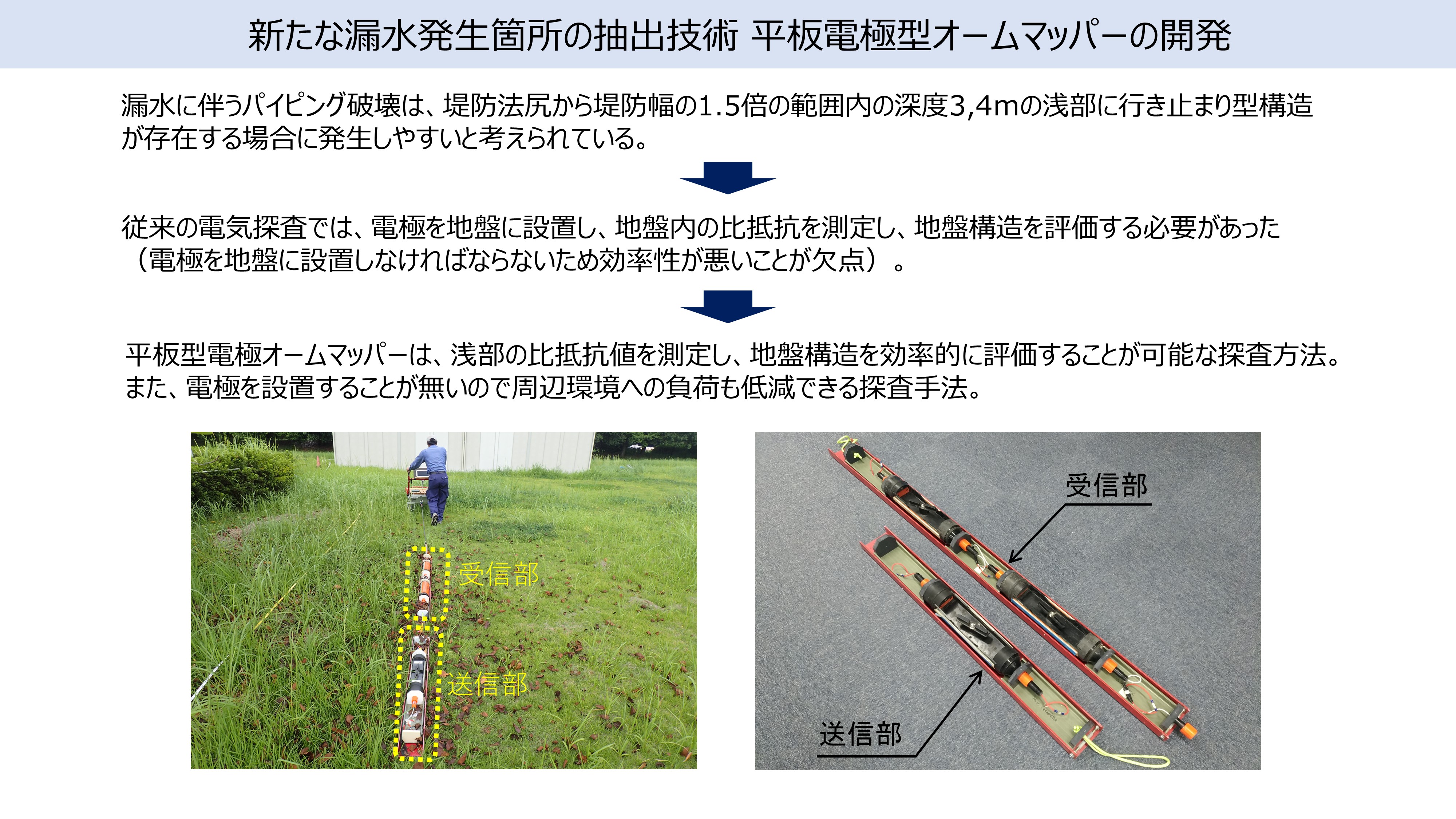 新たな漏水発生箇所の抽出技術 平板電極型オームマッパーの開発

漏水に伴うパイピング破壊は、堤防法尻から堤防幅の1.5倍の範囲内の深度3,4mの浅部に行き止まり型構造が存在する場合に発生しやすいと考えられている。

従来の電気探査では、電極を地盤に設置し、地盤内の比抵抗を測定し、地盤構造を評価する必要があった（電極を地盤に設置しなければならないため効率性が悪いことが欠点）。

平板型電極オームマッパーは、浅部の比抵抗値を測定し、地盤構造を効率的に評価することが可能な探査方法。また、電極を設置することが無いので周辺環境への負荷も低減できる探査手法。

受信部

送信部

受信部

送信部